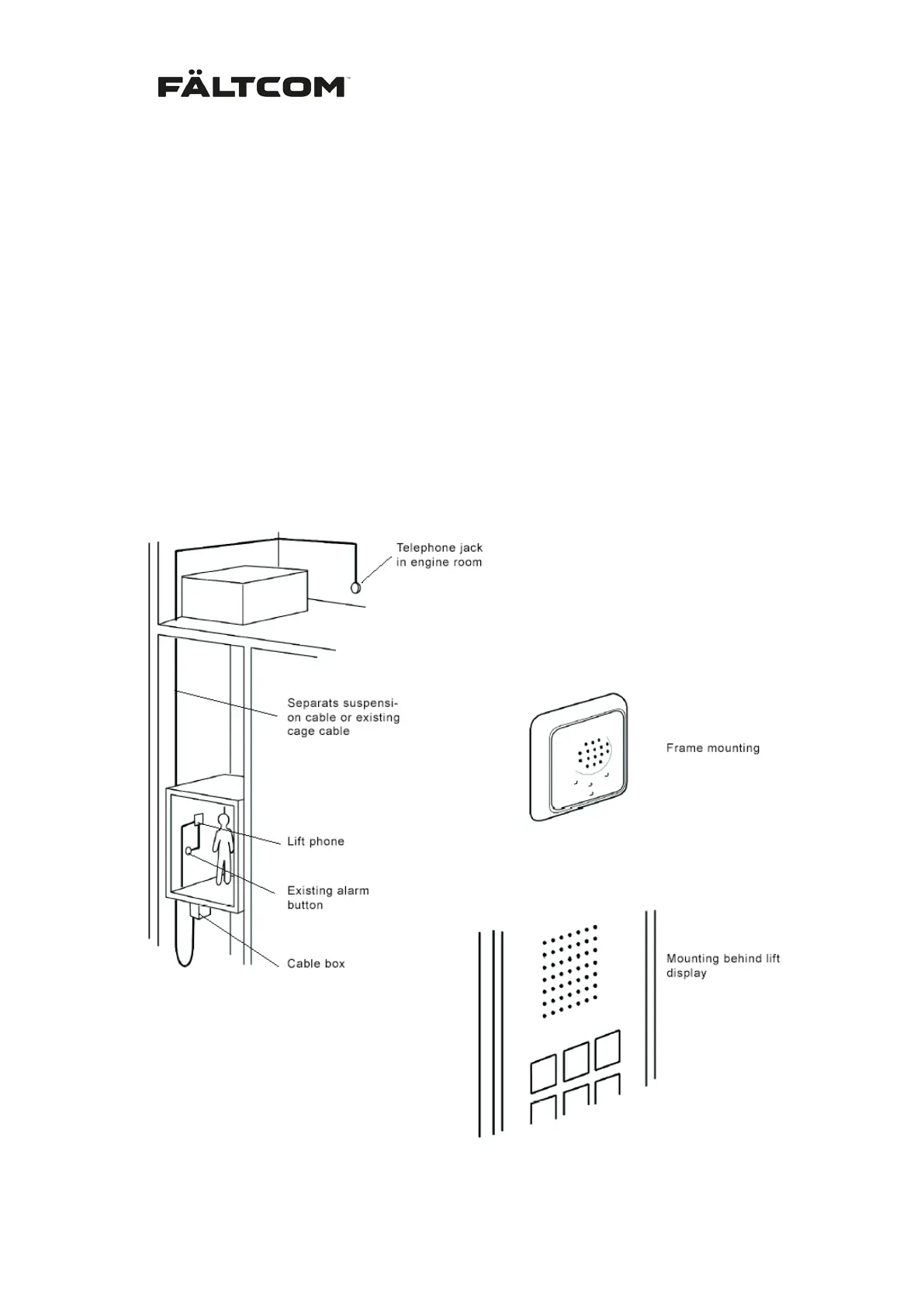 FÄLTCOM™

Telephone jack in engine room

Separats suspension cable or existing cage cable

Lift phone

Existing alarm button

Cable box

Frame mounting

Mounting behind lift display